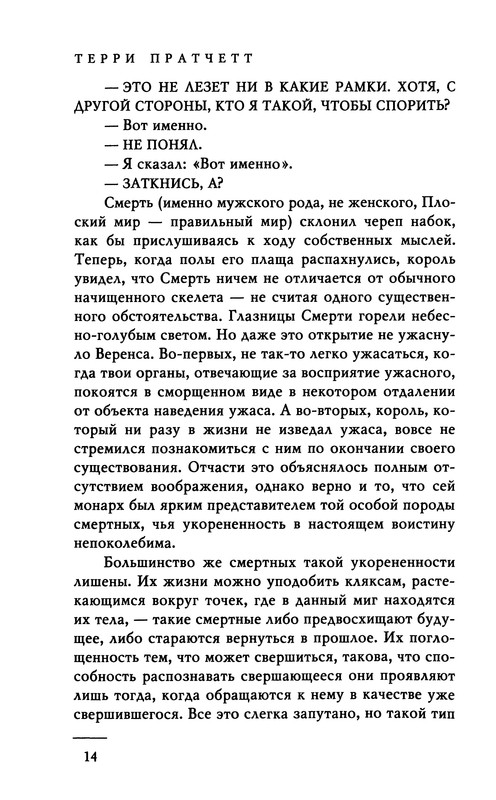 ТЕРРИ ПРАТЧЕТТ

— ЭТО НЕ ЛЕЗЕТ НИ В КАКИЕ РАМКИ. ХОТЯ, С ДРУГОЙ СТОРОНЫ, КТО Я ТАКОЙ, ЧТОБЫ СПОРИТЬ?

— Вот именно.

— НЕ ПОНЯЛ.

— Я сказал: «Вот именно».

— ЗАТКНИСЬ, А?

Смерть (именно мужского рода, не женского, Плоский мир — правильный мир) склонил череп набок, как бы прислушиваясь к ходу собственных мыслей. Теперь, когда полы его плаща распахнулись, король увидел, что Смерть ничем не отличается от обычного начищенного скелета — не считая одного существенного обстоятельства. Глазницы Смерти горели небесно-голубым светом. Но даже это открытие не ужаснуло Веренса. Во-первых, не так-то легко ужасаться, когда твои органы, отвечающие за восприятие ужасного, покоятся в сморщенном виде в некотором отдалении от объекта наведения ужаса. А во-вторых, король, который ни разу в жизни не изведал ужаса, вовсе не стремился познакомиться с ним по окончании своего существования. Отчасти это объяснялось полным отсутствием воображения, однако верно и то, что сей монарх был ярким представителем той особой породы смертных, чья укорененность в настоящем воистину непоколебима.

Большинство же смертных такой укорененности лишены. Их жизни можно уподобить кляксам, растекающимся вокруг точек, где в данный миг находятся их тела, — такие смертные либо предвосхищают будущее, либо стараются вернуться в прошлое. Их поглощенность тем, что может свершиться, такова, что способность распознавать свершающееся они проявляют лишь тогда, когда обращаются к нему в качестве уже свершившегося. Все это слегка запутано, но такой тип

14